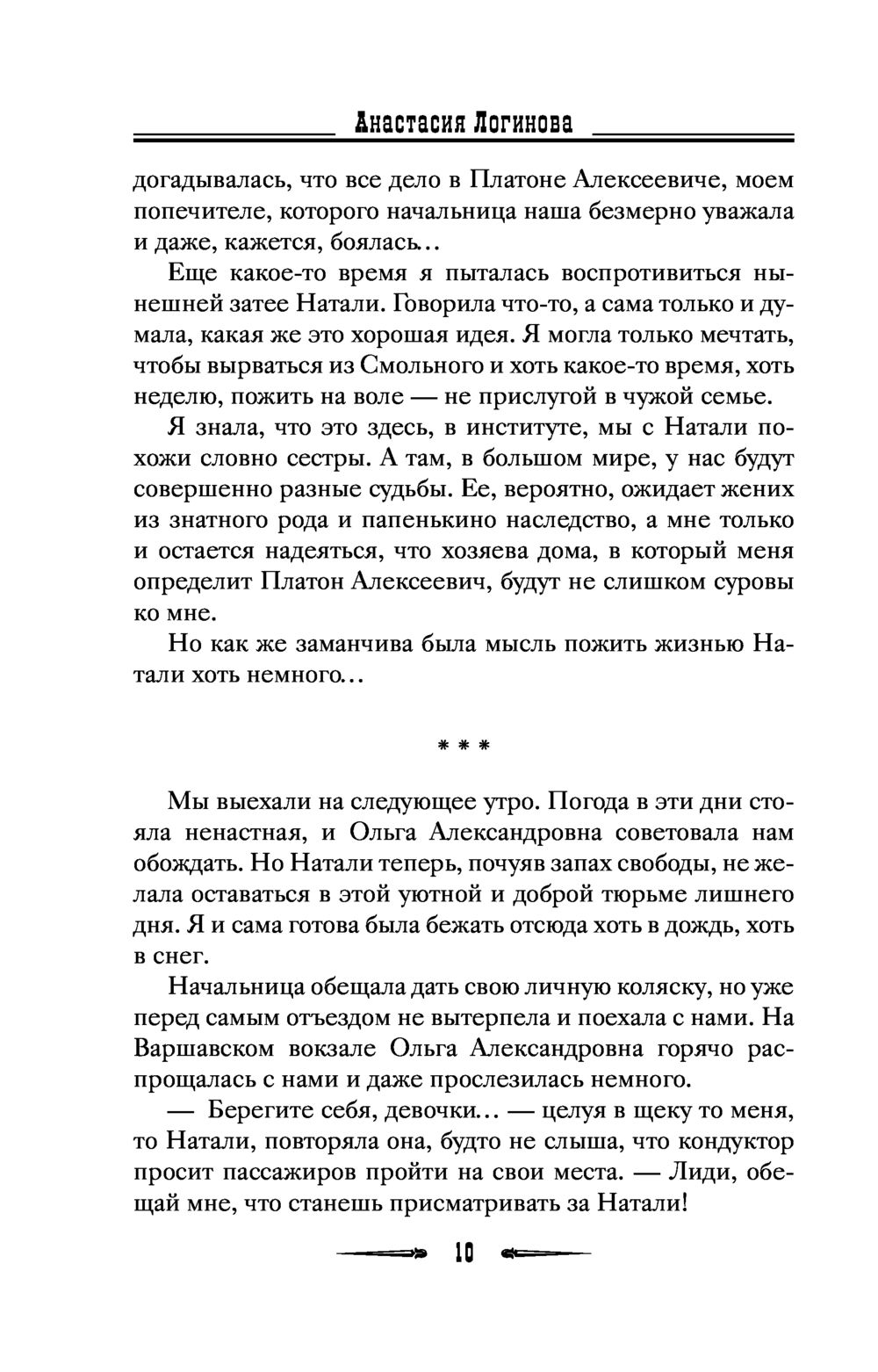 Анастасия Логинова

догадывалась, что все дело в Платоне Алексеевиче, моем попечителе, которого начальница наша безмерно уважала и даже, кажется, боялась...

Еще какое-то время я пыталась воспротивиться нынешней затее Натали. Говорила что-то, а сама только и думала, какая же это хорошая идея. Я могла только мечтать, чтобы вырваться из Смольного и хоть какое-то время, хоть неделю, пожить на воле — не прислугой в чужой семье.

Я знала, что это здесь, в институте, мы с Натали похожи словно сестры. А там, в большом мире, у нас будут совершенно разные судьбы. Ее, вероятно, ожидает жених из знатного рода и папенькино наследство, а мне только и остается надеяться, что хозяева дома, в который меня определит Платон Алексеевич, будут не слишком суровы ко мне.

Но как же заманчива была мысль пожить жизнью Натали хоть немного...

* * *

Мы выехали на следующее утро. Погода в эти дни стояла ненастная, и Ольга Александровна советовала нам обождать. Но Натали теперь, почуяв запах свободы, не желала оставаться в этой уютной и доброй тюрьме лишнего дня. Я и сама готова была бежать отсюда хоть в дождь, хоть в снег.

Начальница обещала дать свою личную коляску, но уже перед самым отъездом не вытерпела и поехала с нами. На Варшавском вокзале Ольга Александровна горячо распрощалась с нами и даже прослезилась немного.

— Берегите себя, девочки... — целуя в щеку то меня, то Натали, повторяла она, будто не слыша, что кондуктор просит пассажиров пройти на свои места. — Лиди, обещай мне, что станешь присматривать за Натали!

10